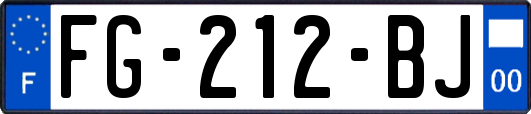 F

FG-212-BJ

00